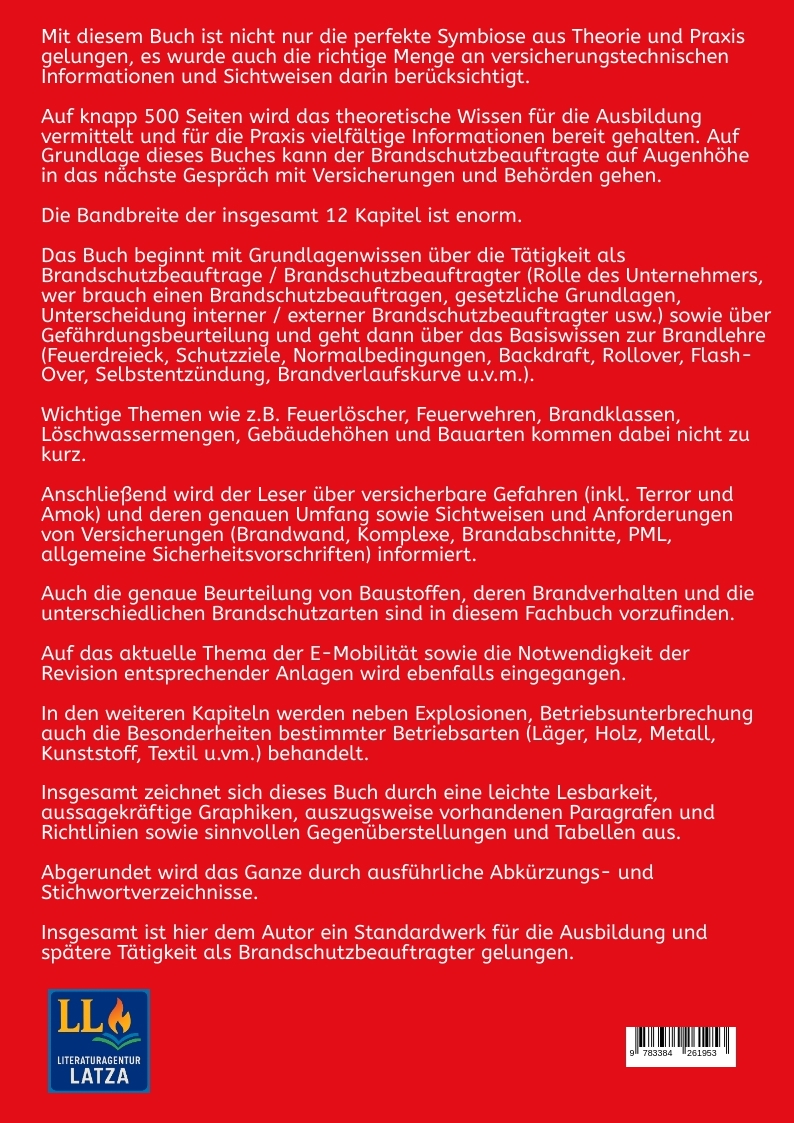 Mit diesem Buch ist nicht nur die perfekte Symbiose aus Theorie und Praxis gelungen, es wurde auch die richtige Menge an versicherungstechnischen Informationen und Sichtweisen darin berücksichtigt.

Auf knapp 500 Seiten wird das theoretische Wissen für die Ausbildung vermittelt und für die Praxis vielfältige Informationen bereit gehalten. Auf Grundlage dieses Buches kann der Brandschutzbeauftragte auf Augenhöhe in das nächste Gespräch mit Versicherungen und Behörden gehen.

Die Bandbreite der insgesamt 12 Kapitel ist enorm.

Das Buch beginnt mit Grundlagenwissen über die Tätigkeit als Brandschutzbeauftrage / Brandschutzbeauftragter (Rolle des Unternehmers, wer brauch einen Brandschutzbeauftragen, gesetzliche Grundlagen, Unterscheidung interner / externer Brandschutzbeauftragter usw.) sowie über Gefährdungsbeurteilung und geht dann über das Basiswissen zur Brandlehre (Feuerdreieck, Schutzziele, Normalbedingungen, Backdraft, Rollover, Flash-Over, Selbstentzündung, Brandverlaufskurve u.v.m.).

Wichtige Themen wie z.B. Feuerlöscher, Feuerwehren, Brandklassen, Löschwassermengen, Gebäudehöhen und Bauarten kommen dabei nicht zu kurz.

Anschließend wird der Leser über versicherbare Gefahren (inkl. Terror und Amok) und deren genauen Umfang sowie Sichtweisen und Anforderungen von Versicherungen (Brandwand, Komplexe, Brandabschnitte, PML, allgemeine Sicherheitsvorschriften) informiert.

Auch die genaue Beurteilung von Baustoffen, deren Brandverhalten und die unterschiedlichen Brandschutzarten sind in diesem Fachbuch vorzufinden.

Auf das aktuelle Thema der E-Mobilität sowie die Notwendigkeit der Revision entsprechender Anlagen wird ebenfalls eingegangen.

In den weiteren Kapiteln werden neben Explosionen, Betriebsunterbrechung auch die Besonderheiten bestimmter Betriebsarten (Läger, Holz, Metall, Kunststoff, Textil u.vm.) behandelt.

Insgesamt zeichnet sich dieses Buch durch eine leichte Lesbarkeit, aussagekräftige Graphiken, auszugsweise vorhandenen Paragrafen und Richtlinien sowie sinnvollen Gegenüberstellungen und Tabellen aus.

Abgerundet wird das Ganze durch ausführliche Abkürzungs- und Stichwortverzeichnisse.

Insgesamt ist hier dem Autor ein Standardwerk für die Ausbildung und spätere Tätigkeit als Brandschutzbeauftragter gelungen.

LL
LITERATURAGENTUR
LATZA

9 783384 261953